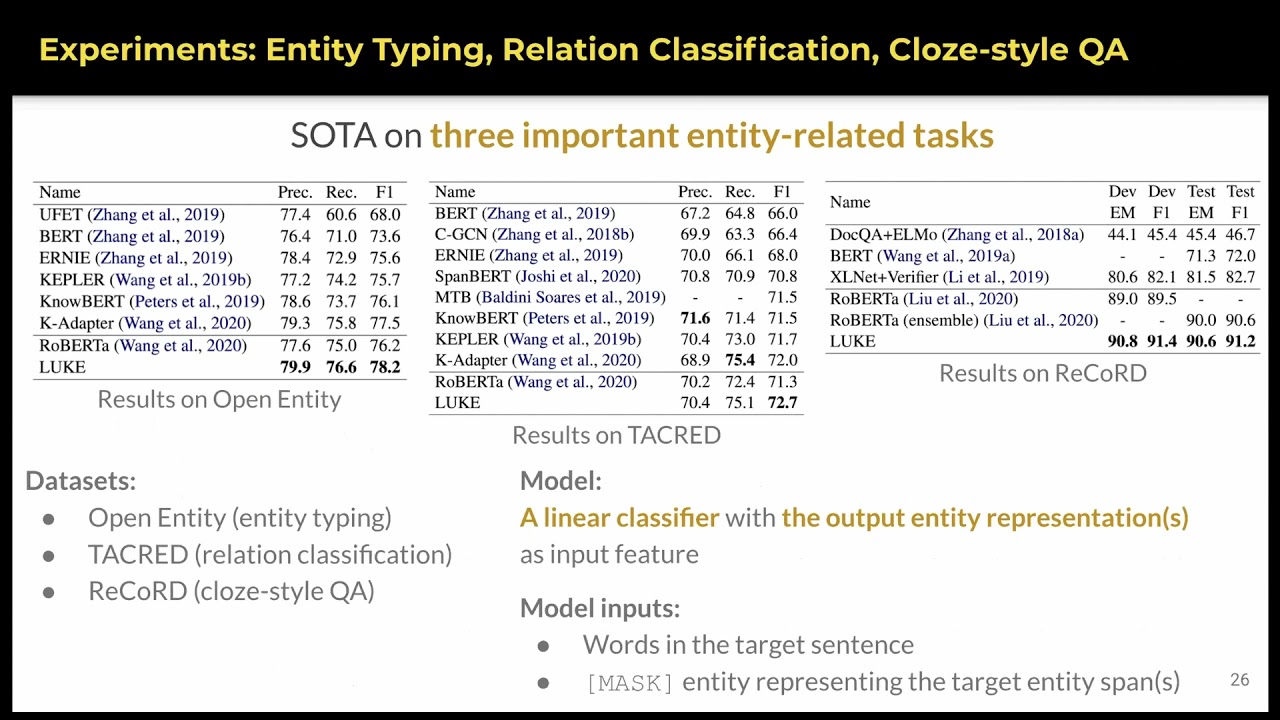 Experiments: Entity Typing, Relation Classification, Cloze-style QA

SOTA on three important entity-related tasks

| Name | Prec. | Rec. | F1 |
|---|---|---|---|
| UFET (Zhang et al., 2019) | 77.4 | 60.6 | 68.0 |
| BERT (Zhang et al., 2019) | 76.4 | 71.0 | 73.6 |
| ERNIE (Zhang et al., 2019) | 78.4 | 72.9 | 75.6 |
| KEPLER (Wang et al., 2019b) | 77.2 | 74.2 | 75.7 |
| KnowBERT (Peters et al., 2019) | 78.6 | 73.7 | 76.1 |
| K-Adapter (Wang et al., 2020) | 79.3 | 75.8 | 77.5 |
| RoBERTa (Wang et al., 2020) | 77.6 | 75.0 | 76.2 |
| LUKE | 79.9 | 76.6 | 78.2 |

Results on Open Entity

| Name | Prec. | Rec. | F1 |
|---|---|---|---|
| BERT (Zhang et al., 2019) | 67.2 | 64.8 | 66.0 |
| C-GCN (Zhang et al., 2018b) | 69.9 | 63.3 | 66.4 |
| ERNIE (Zhang et al., 2019) | 70.0 | 66.1 | 68.0 |
| SpanBERT (Joshi et al., 2020) | 70.8 | 70.9 | 70.8 |
| MTB (Baldini Soares et al., 2019) | - | - | 71.5 |
| KnowBERT (Peters et al., 2019) | 71.6 | 71.4 | 71.5 |
| KEPLER (Wang et al., 2019b) | 70.4 | 73.0 | 71.7 |
| K-Adapter (Wang et al., 2020) | 68.9 | 75.4 | 72.0 |
| RoBERTa (Wang et al., 2020) | 70.2 | 72.4 | 71.3 |
| LUKE | 70.4 | 75.1 | 72.7 |

Results on TACRED

| Name | Dev EM | Dev F1 | Test EM | Test F1 |
|---|---|---|---|---|
| DocQA+ELMo (Zhang et al., 2018a) | 44.1 | 45.4 | 45.4 | 46.7 |
| BERT (Wang et al., 2019a) | - | - | 71.3 | 72.0 |
| XLNet+Verifier (Li et al., 2019) | 80.6 | 82.1 | 81.5 | 82.7 |
| RoBERTa (Liu et al., 2020) | 89.0 | 89.5 | - | - |
| RoBERTa (ensemble) (Liu et al., 2020) | - | - | 90.0 | 90.6 |
| LUKE | 90.8 | 91.4 | 90.6 | 91.2 |

Results on ReCoRD

Datasets:
● Open Entity (entity typing)
● TACRED (relation classification)
● ReCoRD (cloze-style QA)

Model:
A linear classifier with the output entity representation(s) as input feature

Model inputs:
● Words in the target sentence
● [MASK] entity representing the target entity span(s)

26